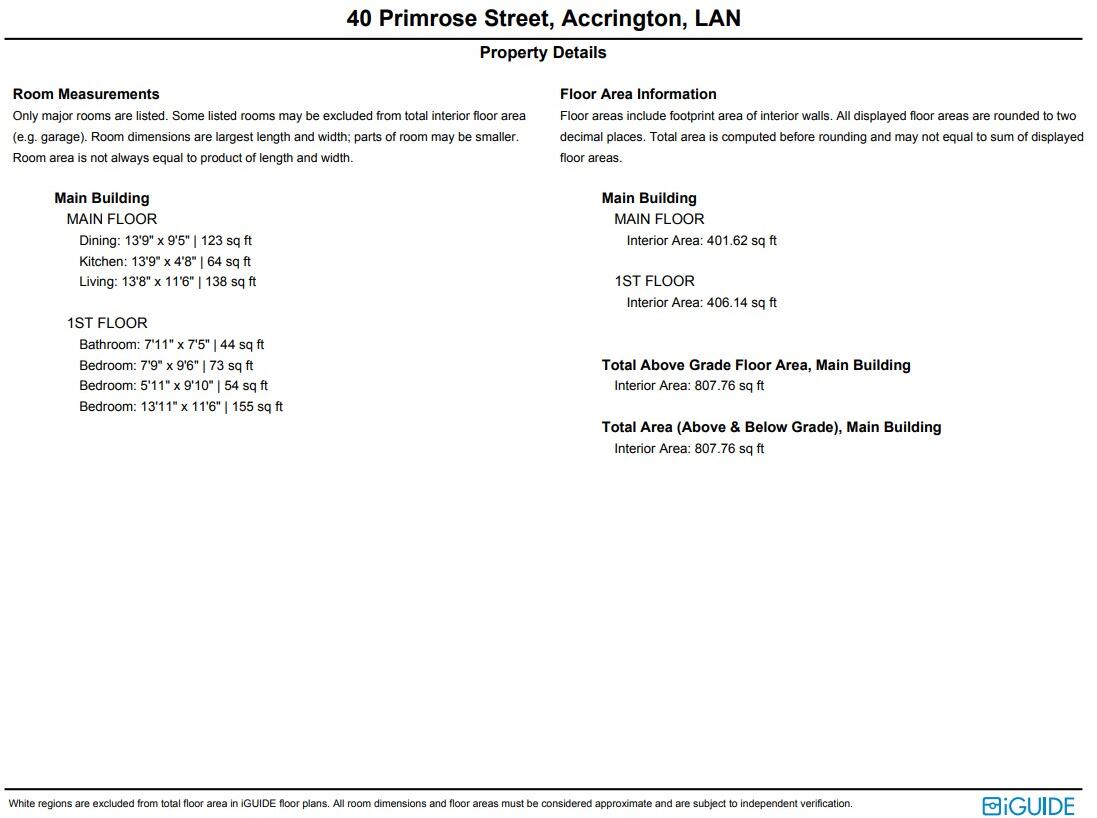 40 Primrose Street, Accrington, LAN

Property Details

Room Measurements

Only major rooms are listed. Some listed rooms may be excluded from total interior floor area (e.g. garage). Room dimensions are largest length and width; parts of room may be smaller. Room area is not always equal to product of length and width.

Main Building
MAIN FLOOR
Dining: 13'9" x 9'5" | 123 sq ft
Kitchen: 13'9" x 4'8" | 64 sq ft
Living: 13'8" x 11'6" | 138 sq ft

1ST FLOOR
Bathroom: 7'11" x 7'5" | 44 sq ft
Bedroom: 7'9" x 9'6" | 73 sq ft
Bedroom: 5'11" x 9'10" | 54 sq ft
Bedroom: 13'11" x 11'6" | 155 sq ft

Floor Area Information

Floor areas include footprint area of interior walls. All displayed floor areas are rounded to two decimal places. Total area is computed before rounding and may not equal to sum of displayed floor areas.

Main Building
MAIN FLOOR
Interior Area: 401.62 sq ft

1ST FLOOR
Interior Area: 406.14 sq ft

Total Above Grade Floor Area, Main Building
Interior Area: 807.76 sq ft

Total Area (Above & Below Grade), Main Building
Interior Area: 807.76 sq ft

White regions are excluded from total floor area in iGUIDE floor plans. All room dimensions and floor areas must be considered approximate and are subject to independent verification.

iGUIDE